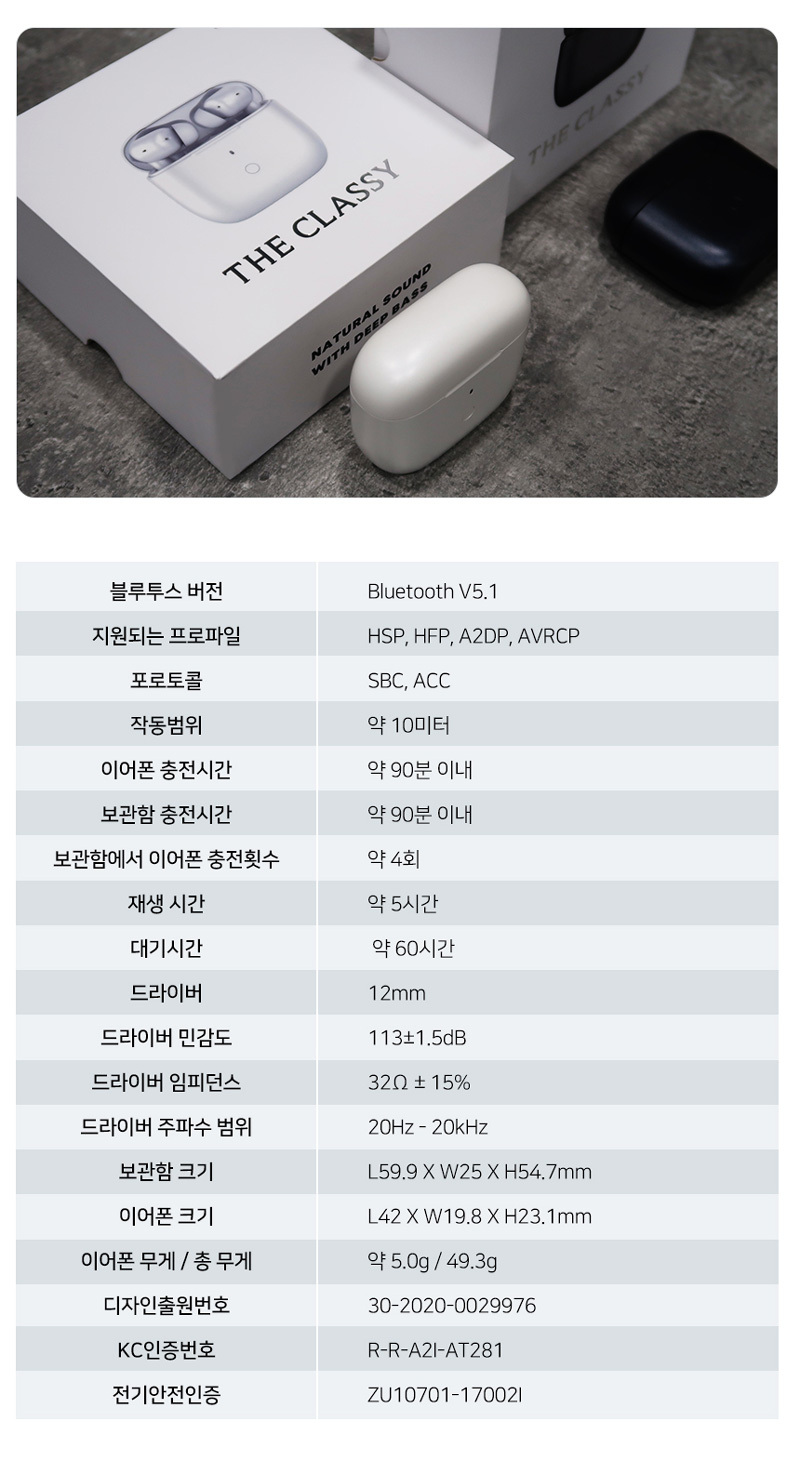 THE CLASSY

NATURAL SOUND WITH DEEP BASS

THE CLASSY

| 블루투스 버전 | Bluetooth V5.1 |
|---|---|
| 지원되는 프로파일 | HSP, HFP, A2DP, AVRCP |
| 포로토콜 | SBC, ACC |
| 작동범위 | 약 10미터 |
| 이어폰 충전시간 | 약 90분 이내 |
| 보관함 충전시간 | 약 90분 이내 |
| 보관함에서 이어폰 충전횟수 | 약 4회 |
| 재생 시간 | 약 5시간 |
| 대기시간 | 약 60시간 |
| 드라이버 | 12mm |
| 드라이버 민감도 | 113±1.5dB |
| 드라이버 임피던스 | 32Ω ± 15% |
| 드라이버 주파수 범위 | 20Hz - 20kHz |
| 보관함 크기 | L59.9 X W25 X H54.7mm |
| 이어폰 크기 | L42 X W19.8 X H23.1mm |
| 이어폰 무게 / 총 무게 | 약 5.0g / 49.3g |
| 디자인출원번호 | 30-2020-0029976 |
| KC인증번호 | R-R-A2I-AT281 |
| 전기안전인증 | ZU10701-17002I |